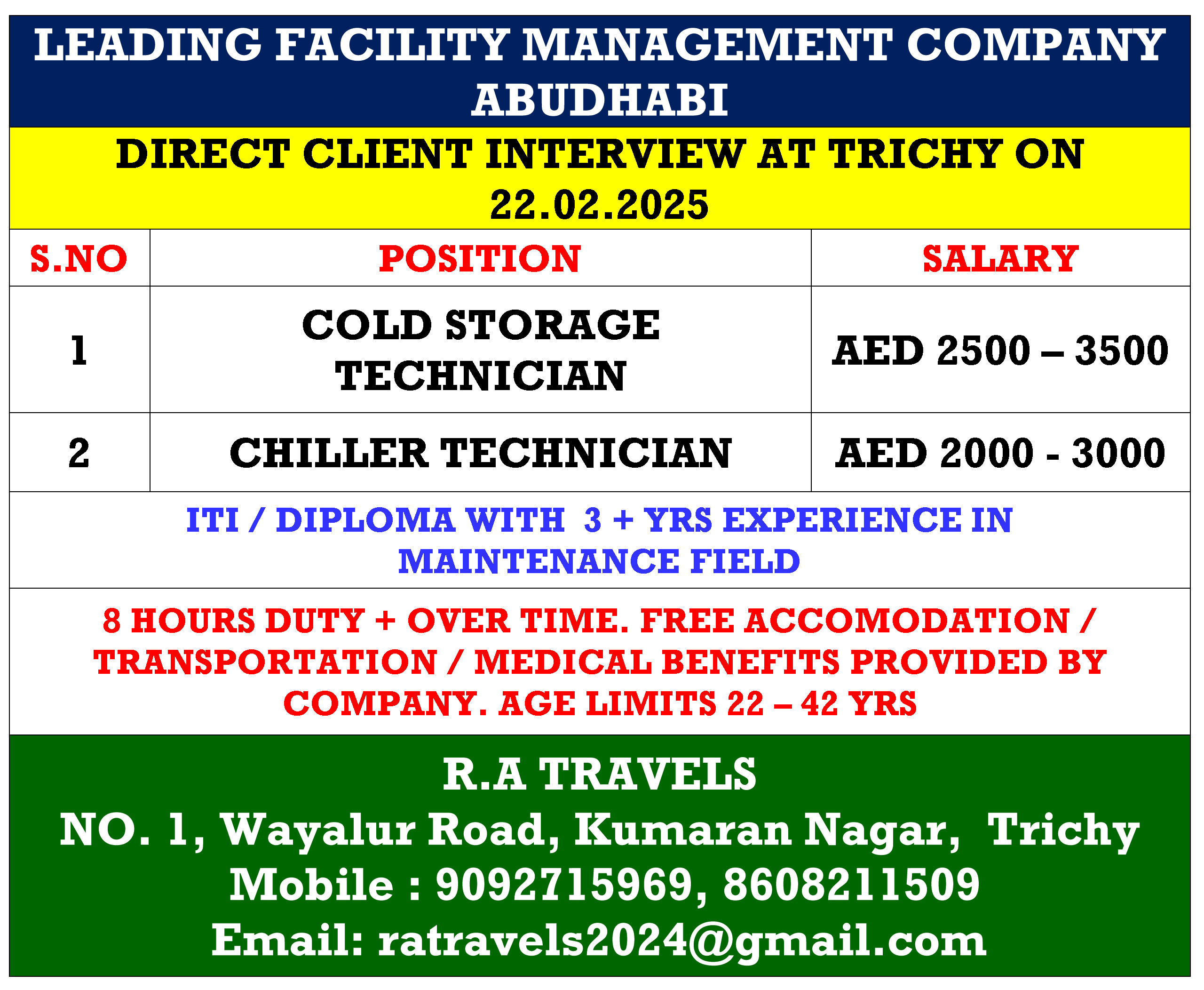 LEADING FACILITY MANAGEMENT COMPANY ABUDHABI

DIRECT CLIENT INTERVIEW AT TRICHY ON 22.02.2025

| S.NO | POSITION | SALARY |
|---|---|---|
| 1 | COLD STORAGE TECHNICIAN | AED 2500 – 3500 |
| 2 | CHILLER TECHNICIAN | AED 2000 - 3000 |

ITI / DIPLOMA WITH 3 + YRS EXPERIENCE IN MAINTENANCE FIELD

8 HOURS DUTY + OVER TIME. FREE ACCOMODATION / TRANSPORTATION / MEDICAL BENEFITS PROVIDED BY COMPANY. AGE LIMITS 22 – 42 YRS

R.A TRAVELS
NO. 1, Wayalur Road, Kumaran Nagar, Trichy
Mobile : 9092715969, 8608211509
Email: ratravels2024@gmail.com